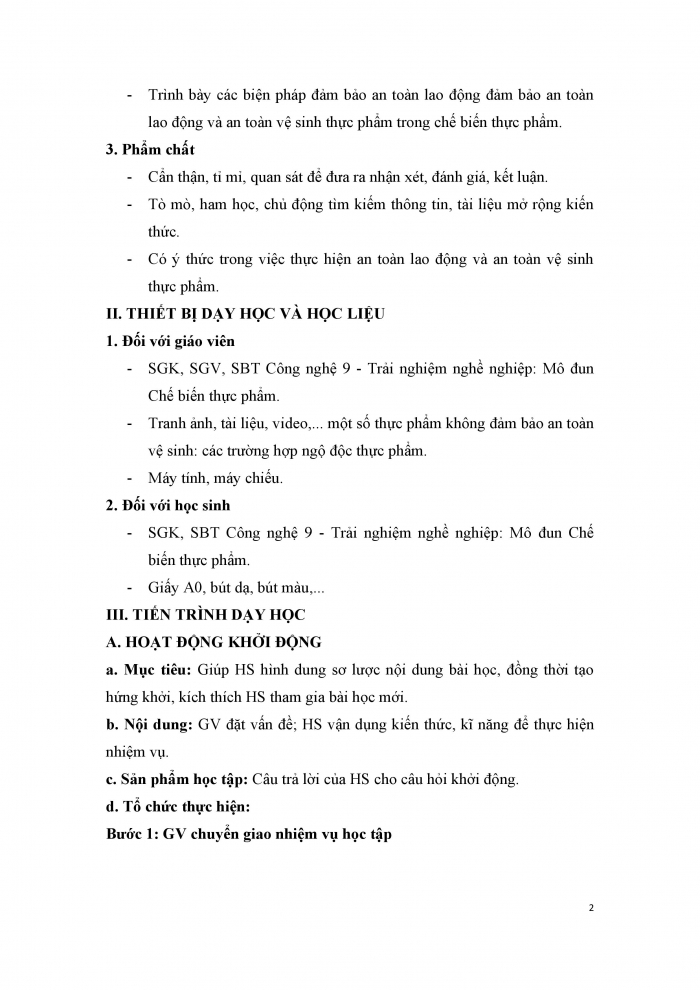 - Trình bày các biện pháp đảm bảo an toàn lao động đảm bảo an toàn lao động và an toàn vệ sinh thực phẩm trong chế biến thực phẩm.

3. Phẩm chất

- Cẩn thận, tỉ mỉ, quan sát để đưa ra nhận xét, đánh giá, kết luận.
- Tò mò, ham học, chủ động tìm kiếm thông tin, tài liệu mở rộng kiến thức.
- Có ý thức trong việc thực hiện an toàn lao động và an toàn vệ sinh thực phẩm.

II. THIẾT BỊ DẠY HỌC VÀ HỌC LIỆU

1. Đối với giáo viên

- SGK, SGV, SBT Công nghệ 9 - Trải nghiệm nghề nghiệp: Mô đun Chế biến thực phẩm.
- Tranh ảnh, tài liệu, video,... một số thực phẩm không đảm bảo an toàn vệ sinh: các trường hợp ngộ độc thực phẩm.
- Máy tính, máy chiếu.

2. Đối với học sinh

- SGK, SBT Công nghệ 9 - Trải nghiệm nghề nghiệp: Mô đun Chế biến thực phẩm.
- Giấy A0, bút dạ, bút màu,...

III. TIẾN TRÌNH DẠY HỌC

A. HOẠT ĐỘNG KHỞI ĐỘNG

a. Mục tiêu: Giúp HS hình dung sơ lược nội dung bài học, đồng thời tạo hứng khởi, kích thích HS tham gia bài học mới.

b. Nội dung: GV đặt vấn đề; HS vận dụng kiến thức, kĩ năng để thực hiện nhiệm vụ.

c. Sản phẩm học tập: Câu trả lời của HS cho câu hỏi khởi động.

d. Tổ chức thực hiện:

Bước 1: GV chuyển giao nhiệm vụ học tập

2